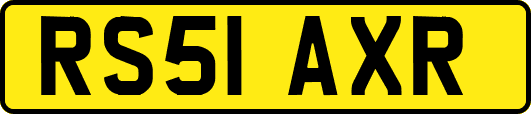 RS51 AXR